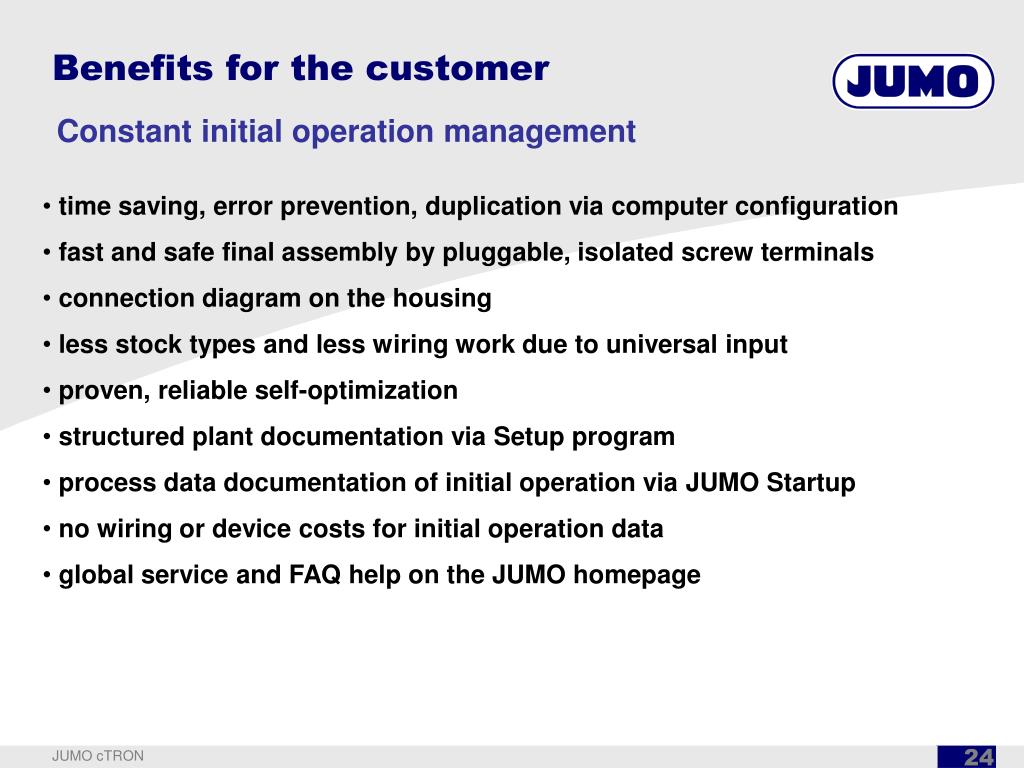 Benefits for the customer

JUMO

Constant initial operation management

• time saving, error prevention, duplication via computer configuration
• fast and safe final assembly by pluggable, isolated screw terminals
• connection diagram on the housing
• less stock types and less wiring work due to universal input
• proven, reliable self-optimization
• structured plant documentation via Setup program
• process data documentation of initial operation via JUMO Startup
• no wiring or device costs for initial operation data
• global service and FAQ help on the JUMO homepage

JUMO cTRON

24